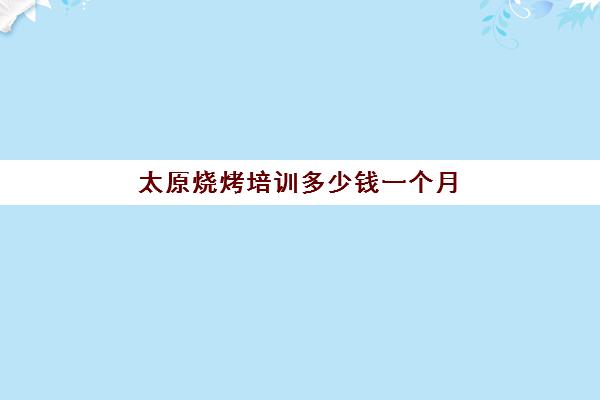 太原烧烤培训多少钱一个月